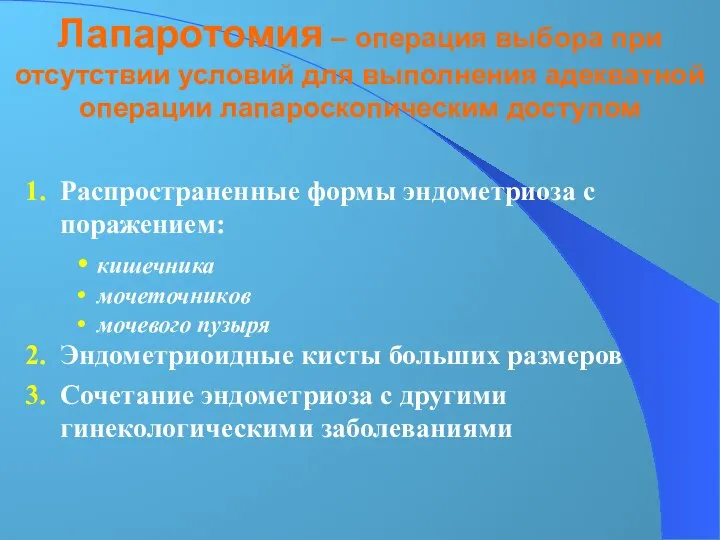 Лапаротомия – операция выбора при отсутствии условий для выполнения адекватной операции лапароскопическим доступом

1. Распространенные формы эндометриоза с поражением:
 • кишечника
 • мочеточников
 • мочевого пузыря
2. Эндометриоидные кисты больших размеров
3. Сочетание эндометриоза с другими гинекологическими заболеваниями